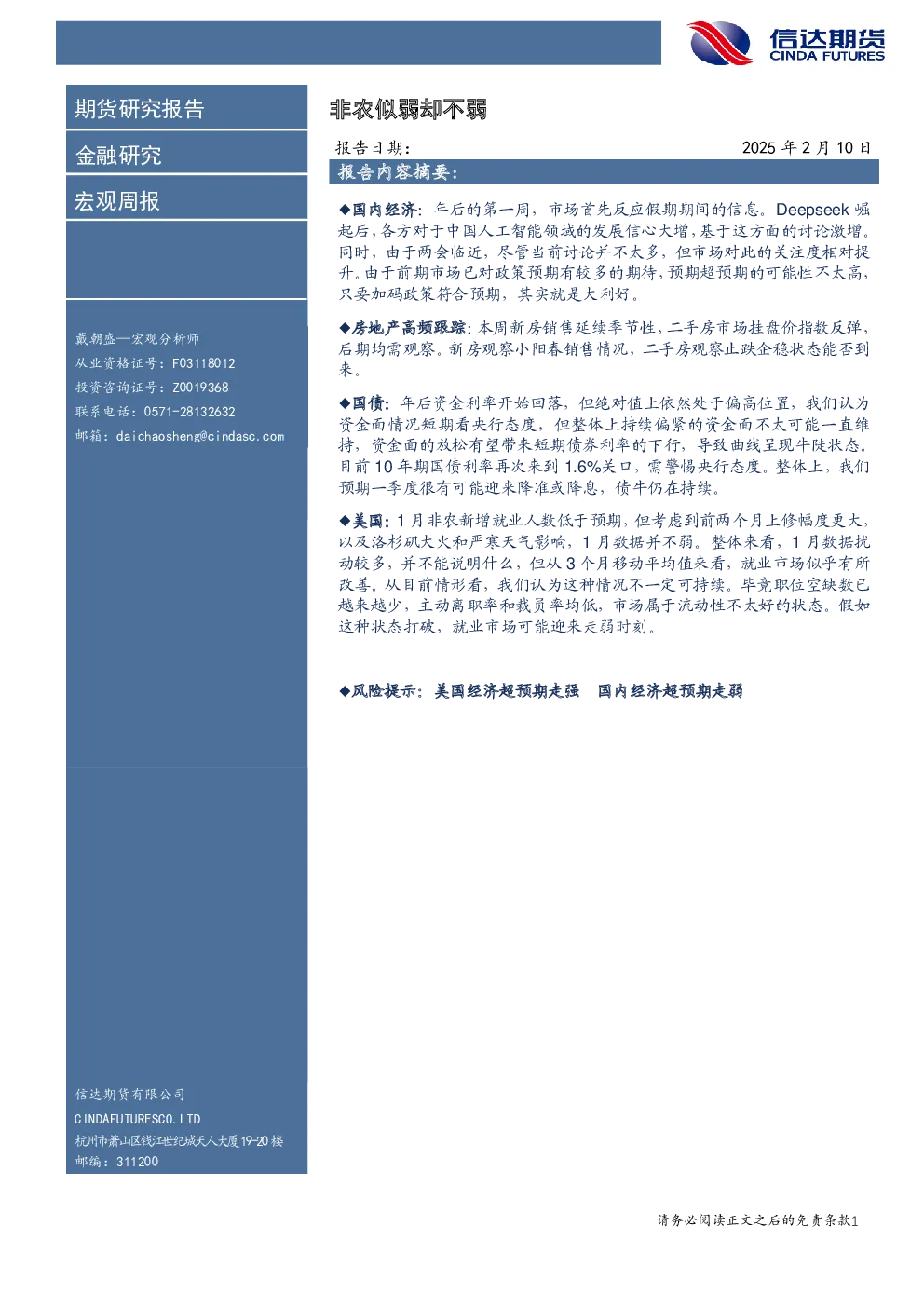 信达期货
CINDA FUTURES

期货研究报告

金融研究

宏观周报

戴朝盛—宏观分析师
从业资格证号：F03118012
投资咨询证号：Z0019368
联系电话：0571-28132632
邮箱：daichaosheng@cindasc.com

信达期货有限公司
CINDAFUTURESCO.LTD
杭州市萧山区钱江世纪城天人大厦19-20楼
邮编：311200

非农似弱却不弱

报告日期： 2025年2月10日

报告内容摘要：

◆国内经济：年后的第一周，市场首先反应假期期间的信息。Deepseek崛起后，各方对于中国人工智能领域的发展信心大增，基于这方面的讨论激增。同时，由于两会临近，尽管当前讨论并不太多，但市场对此的关注度相对提升。由于前期市场已对政策预期有较多的期待，预期超预期的可能性不太高，只要加码政策符合预期，其实就是大利好。

◆房地产高频跟踪：本周新房销售延续季节性，二手房市场挂盘价指数反弹，后期均需观察。新房观察小阳春销售情况，二手房观察止跌企稳状态能否到来。

◆国债：年后资金利率开始回落，但绝对值上依然处于偏高位置，我们认为资金面情况短期看央行态度，但整体上持续偏紧的资金面不太可能一直维持，资金面的放松有望带来短期债券利率的下行，导致曲线呈现牛陡状态。目前10年期国债利率再次来到1.6%关口，需警惕央行态度。整体上，我们预期一季度很有可能迎来降准或降息，债牛仍在持续。

◆美国：1月非农新增就业人数低于预期，但考虑到前两个月上修幅度更大，以及洛杉矶大火和严寒天气影响，1月数据并不弱。整体来看，1月数据扰动较多，并不能说明什么，但从3个月移动平均值来看，就业市场似乎有所改善。从目前情形看，我们认为这种情况不一定可持续。毕竟职位空缺数已越来越少，主动离职率和裁员率均低，市场属于流动性不太好的状态。假如这种状态打破，就业市场可能迎来走弱时刻。

◆风险提示：美国经济超预期走强 国内经济超预期走弱

请务必阅读正文之后的免责条款1